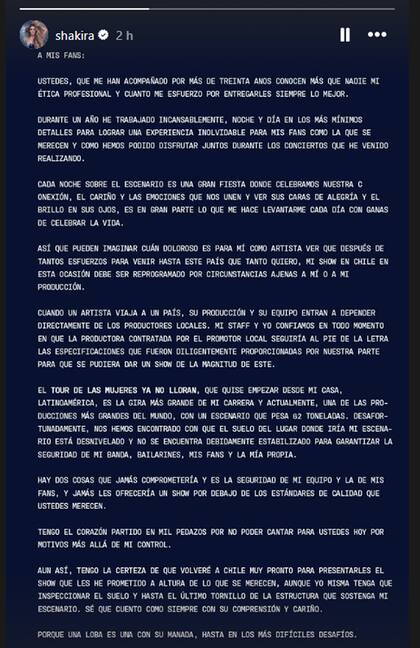 shakira 2 h

A MIS FANS:

USTEDES, QUE ME HAN ACOMPAÑADO POR MÁS DE TREINTA ANOS CONOCEN MÁS QUE NADIE MI ÉTICA PROFESIONAL Y CUANTO ME ESFUERZO POR ENTREGARLES SIEMPRE LO MEJOR.

DURANTE UN AÑO HE TRABAJADO INCANSABLEMENTE, NOCHE Y DÍA EN LOS MÁS MÍNIMOS DETALLES PARA LOGRAR UNA EXPERIENCIA INOLVIDABLE PARA MIS FANS COMO LA QUE SE MERECEN Y COMO HEMOS PODIDO DISFRUTAR JUNTOS DURANTE LOS CONCIERTOS QUE HE VENIDO REALIZANDO.

CADA NOCHE SOBRE EL ESCENARIO ES UNA GRAN FIESTA DONDE CELEBRAMOS NUESTRA C ONEXIÓN, EL CARIÑO Y LAS EMOCIONES QUE NOS UNEN Y VER SUS CARAS DE ALEGRÍA Y EL BRILLO EN SUS OJOS, ES EN GRAN PARTE LO QUE ME HACE LEVANTARME CADA DÍA CON GANAS DE CELEBRAR LA VIDA.

ASÍ QUE PUEDEN IMAGINAR CUÁN DOLOROSO ES PARA MÍ COMO ARTISTA VER QUE DESPUÉS DE TANTOS ESFUERZOS PARA VENIR HASTA ESTE PAÍS QUE TANTO QUIERO, MI SHOW EN CHILE EN ESTA OCASIÓN DEBE SER REPROGRAMADO POR CIRCUNSTANCIAS AJENAS A MÍ O A MI PRODUCCIÓN.

CUANDO UN ARTISTA VIAJA A UN PAÍS, SU PRODUCCIÓN Y SU EQUIPO ENTRAN A DEPENDER DIRECTAMENTE DE LOS PRODUCTORES LOCALES. MI STAFF Y YO CONFIAMOS EN TODO MOMENTO EN QUE LA PRODUCTORA CONTRATADA POR EL PROMOTOR LOCAL SEGUIRÍA AL PIE DE LA LETRA LAS ESPECIFICACIONES QUE FUERON DILIGENTEMENTE PROPORCIONADAS POR NUESTRA PARTE PARA QUE SE PUDIERA DAR UN SHOW DE LA MAGNITUD DE ESTE.

EL TOUR DE LAS MUJERES YA NO LLORAN, QUE QUISE EMPEZAR DESDE MI CASA, LATINOAMÉRICA, ES LA GIRA MÁS GRANDE DE MI CARRERA Y ACTUALMENTE, UNA DE LAS PRODUCCIONES MÁS GRANDES DEL MUNDO, CON UN ESCENARIO QUE PESA 82 TONELADAS. DESAFORTUNADAMENTE, NOS HEMOS ENCONTRADO CON QUE EL SUELO DEL LUGAR DONDE IRÍA MI ESCENARIO ESTÁ DESNIVELADO Y NO SE ENCUENTRA DEBIDAMENTE ESTABILIZADO PARA GARANTIZAR LA SEGURIDAD DE MI BANDA, BAILARINES, MIS FANS Y LA MÍA PROPIA.

HAY DOS COSAS QUE JAMÁS COMPROMETERÍA Y ES LA SEGURIDAD DE MI EQUIPO Y LA DE MIS FANS, Y JAMÁS LES OFRECERÍA UN SHOW POR DEBAJO DE LOS ESTÁNDARES DE CALIDAD QUE USTEDES MERECEN.

TENGO EL CORAZÓN PARTIDO EN MIL PEDAZOS POR NO PODER CANTAR PARA USTEDES HOY POR MOTIVOS MÁS ALLÁ DE MI CONTROL.

AUN ASÍ, TENGO LA CERTEZA DE QUE VOLVERÉ A CHILE MUY PRONTO PARA PRESENTARLES EL SHOW QUE LES HE PROMETIDO A ALTURA DE LO QUE SE MERECEN, AUNQUE YO MISMA TENGA QUE INSPECCIONAR EL SUELO Y HASTA EL ÚLTIMO TORNILLO DE LA ESTRUCTURA QUE SOSTENGA MI ESCENARIO. SÉ QUE CUENTO COMO SIEMPRE CON SU COMPRENSIÓN Y CARIÑO.

PORQUE UNA LOBA ES UNA CON SU MANADA, HASTA EN LOS MÁS DIFÍCILES DESAFÍOS.